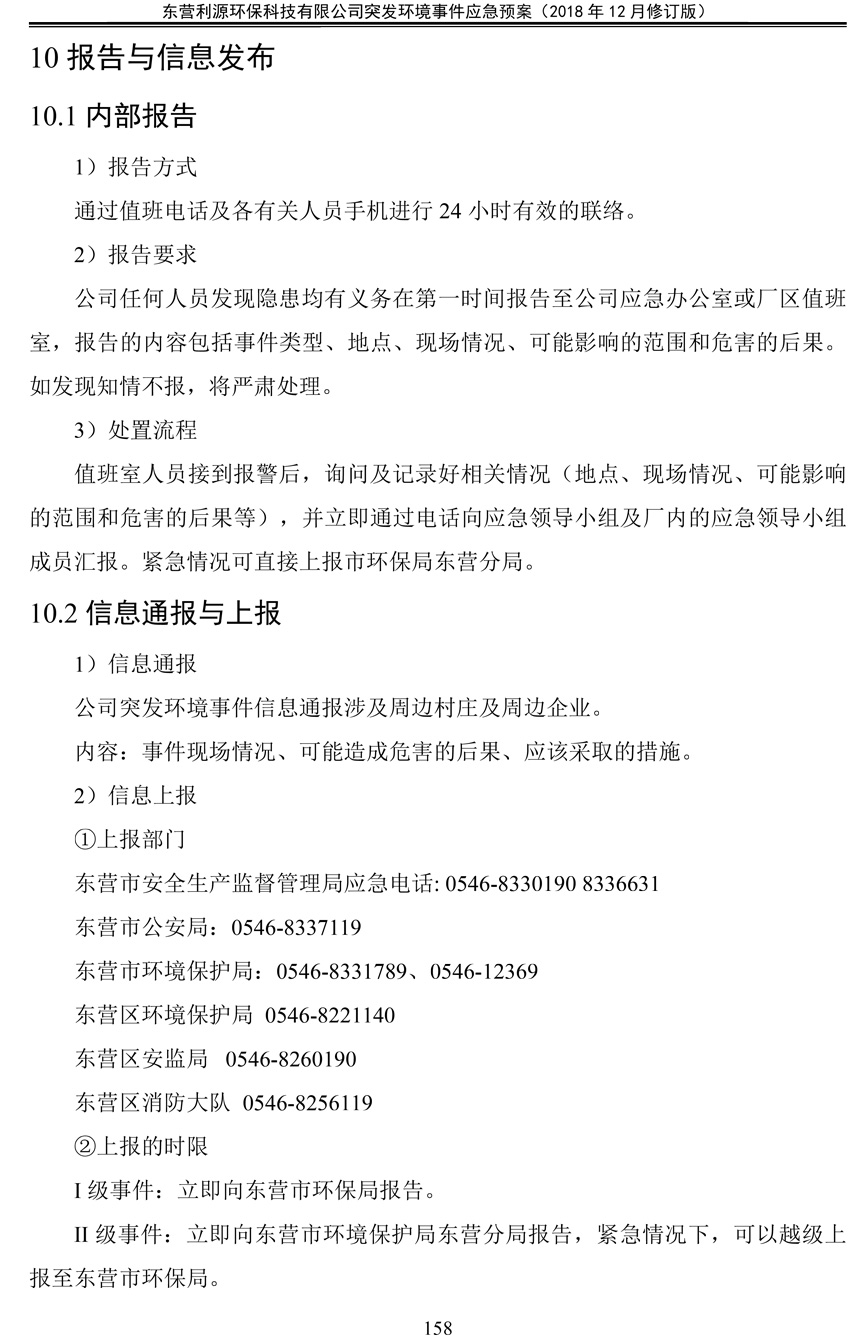 东营利源环保科技有限公司突发环境事件应急预案（2018 年 12 月修订版）

10 报告与信息发布

10.1 内部报告

1）报告方式

通过值班电话及各有关人员手机进行 24 小时有效的联络。

2）报告要求

公司任何人员发现隐患均有义务在第一时间报告至公司应急办公室或厂区值班室，报告的内容包括事件类型、地点、现场情况、可能影响的范围和危害的后果。如发现知情不报，将严肃处理。

3）处置流程

值班室人员接到报警后，询问及记录好相关情况（地点、现场情况、可能影响的范围和危害的后果等），并立即通过电话向应急领导小组及厂内的应急领导小组成员汇报。紧急情况可直接上报市环保局东营分局。

10.2 信息通报与上报

1）信息通报

公司突发环境事件信息通报涉及周边村庄及周边企业。

内容：事件现场情况、可能造成危害的后果、应该采取的措施。

2）信息上报

①上报部门

东营市安全生产监督管理局应急电话: 0546-8330190 8336631

东营市公安局：0546-8337119

东营市环境保护局：0546-8331789、0546-12369

东营区环境保护局 0546-8221140

东营区安监局 0546-8260190

东营区消防大队 0546-8256119

②上报的时限

I 级事件：立即向东营市环保局报告。

II 级事件：立即向东营市环境保护局东营分局报告，紧急情况下，可以越级上报至东营市环保局。

158